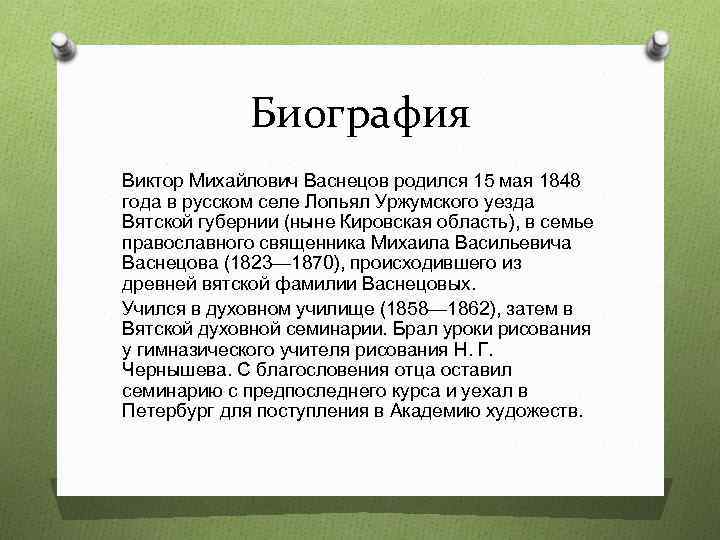 Биография

Виктор Михайлович Васнецов родился 15 мая 1848 года в русском селе Лопьял Уржумского уезда Вятской губернии (ныне Кировская область), в семье православного священника Михаила Васильевича Васнецова (1823—1870), происходившего из древней вятской фамилии Васнецовых.

Учился в духовном училище (1858—1862), затем в Вятской духовной семинарии. Брал уроки рисования у гимназического учителя рисования Н. Г. Чернышева. С благословения отца оставил семинарию с предпоследнего курса и уехал в Петербург для поступления в Академию художеств.